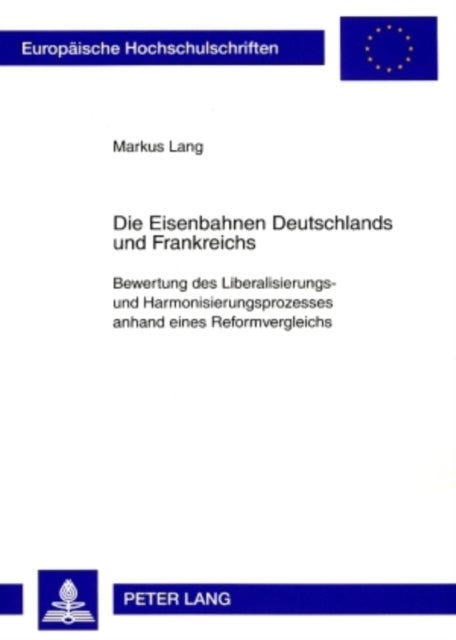 Europäische Hochschulschriften

Markus Lang

Die Eisenbahnen Deutschlands und Frankreichs

Bewertung des Liberalisierungs- und Harmonisierungsprozesses anhand eines Reformvergleichs

PETER LANG